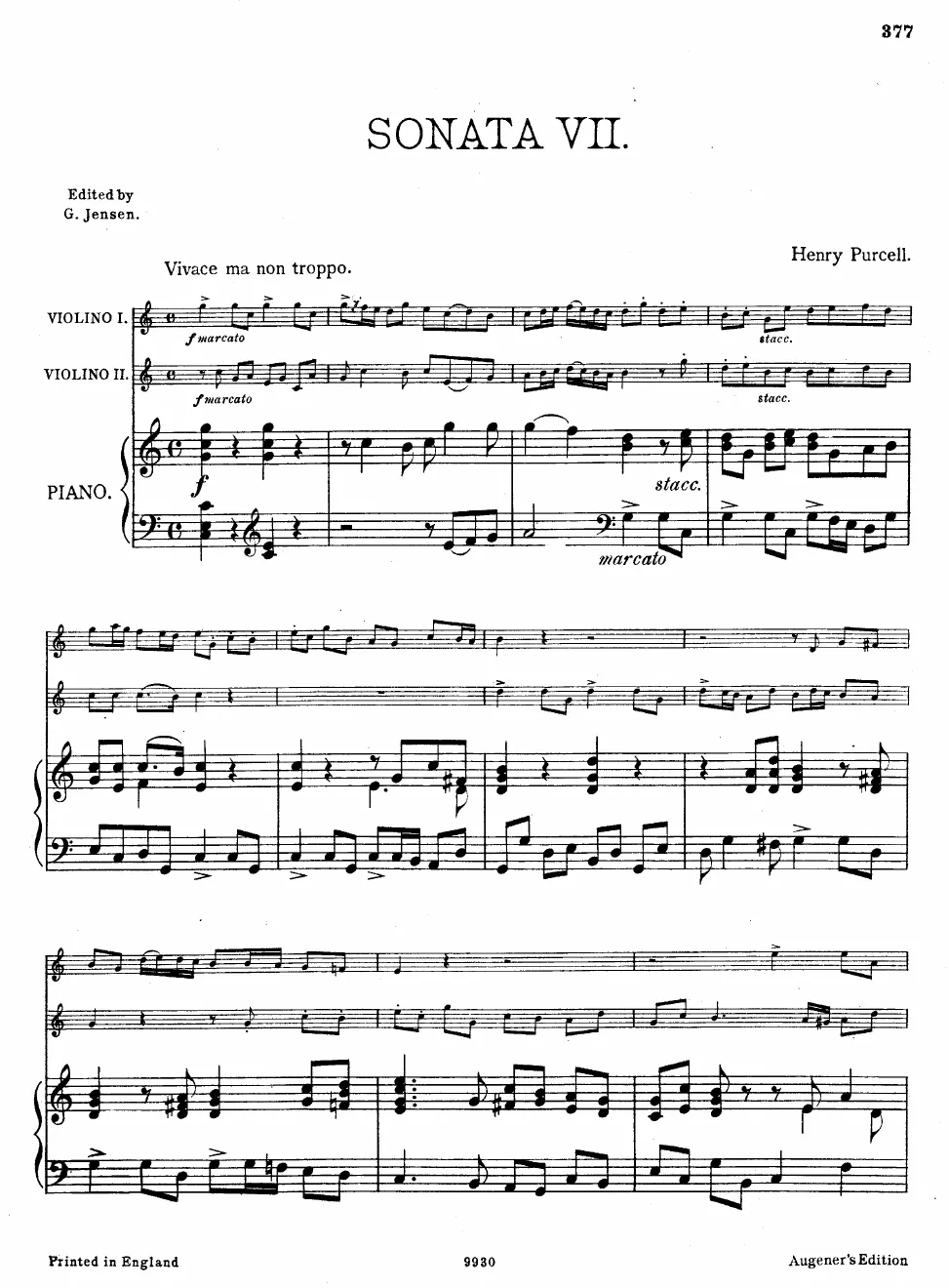 377

SONATA VII.

Edited by
G. Jensen.

Henry Purcell.

Vivace ma non troppo.

VIOLINO I.

f marcato

stacc.

VIOLINO II.

f marcato

stacc.

PIANO.

f

stacc.

marcato

Printed in England

9930

Augener's Edition